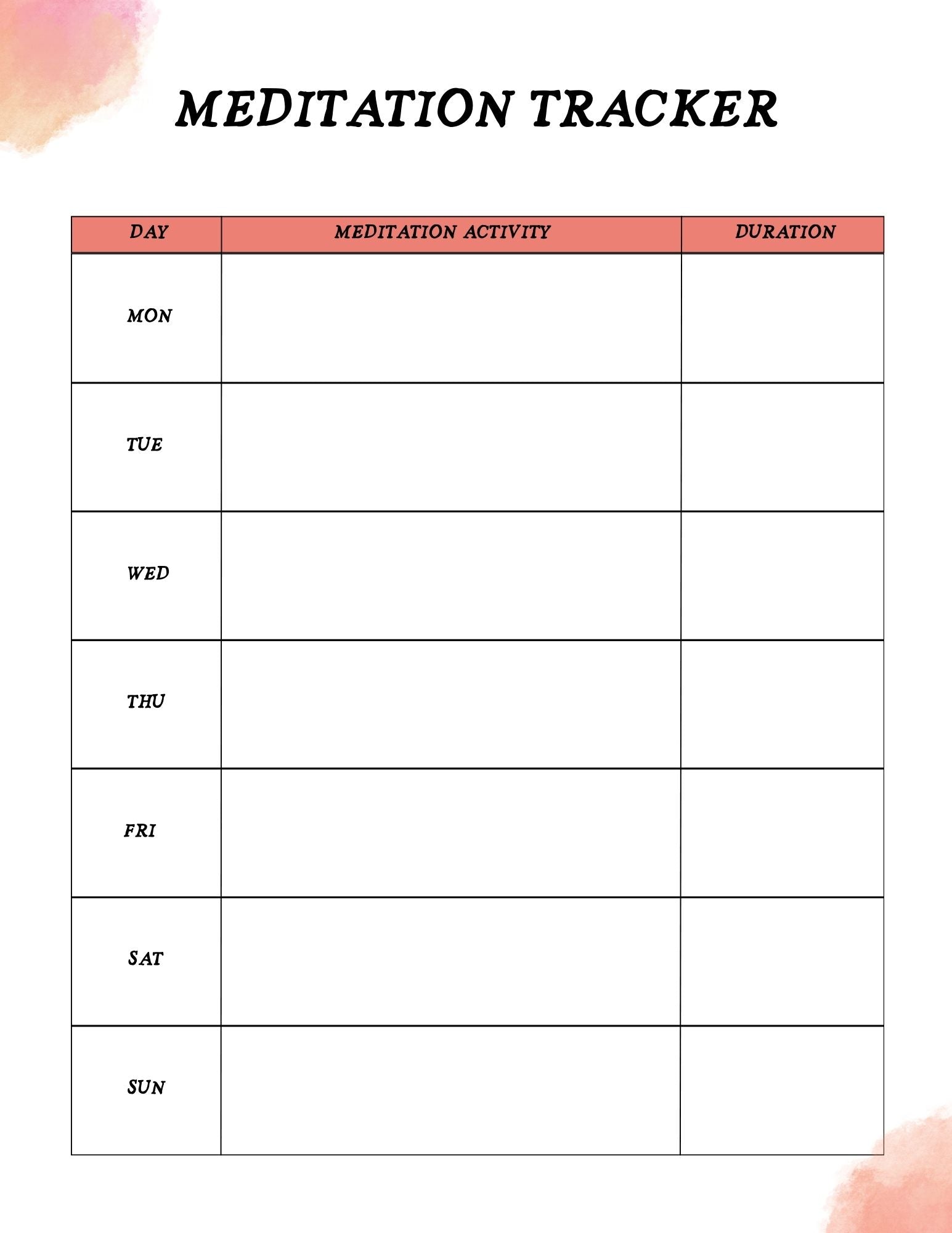 MEDITATION TRACKER

| DAY | MEDITATION ACTIVITY | DURATION |
|---|---|---|
| MON | | |
| TUE | | |
| WED | | |
| THU | | |
| FRI | | |
| SAT | | |
| SUN | | |